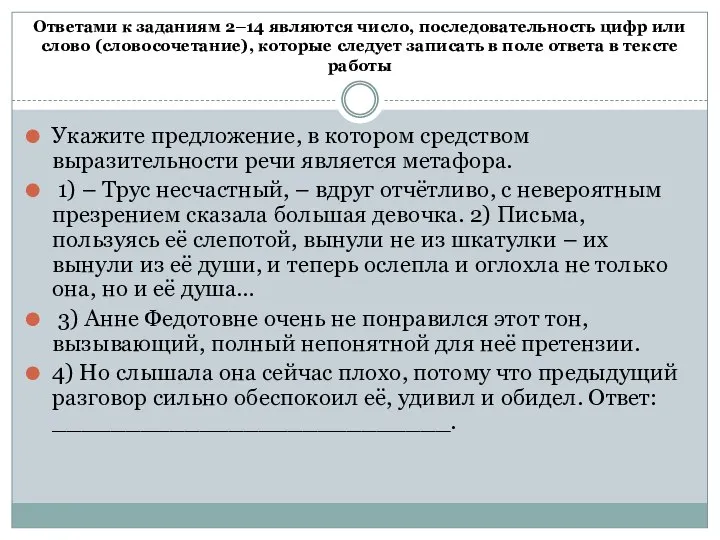 Ответами к заданиям 2–14 являются число, последовательность цифр или слово (словосочетание), которые следует записать в поле ответа в тексте работы

Укажите предложение, в котором средством выразительности речи является метафора.

1) – Трус несчастный, – вдруг отчётливо, с невероятным презрением сказала большая девочка. 2) Письма, пользуясь её слепотой, вынули не из шкатулки – их вынули из её души, и теперь ослепла и оглохла не только она, но и её душа...

3) Анне Федотовне очень не понравился этот тон, вызывающий, полный непонятной для неё претензии.

4) Но слышала она сейчас плохо, потому что предыдущий разговор сильно обеспокоил её, удивил и обидел. Ответ: ______________________________.